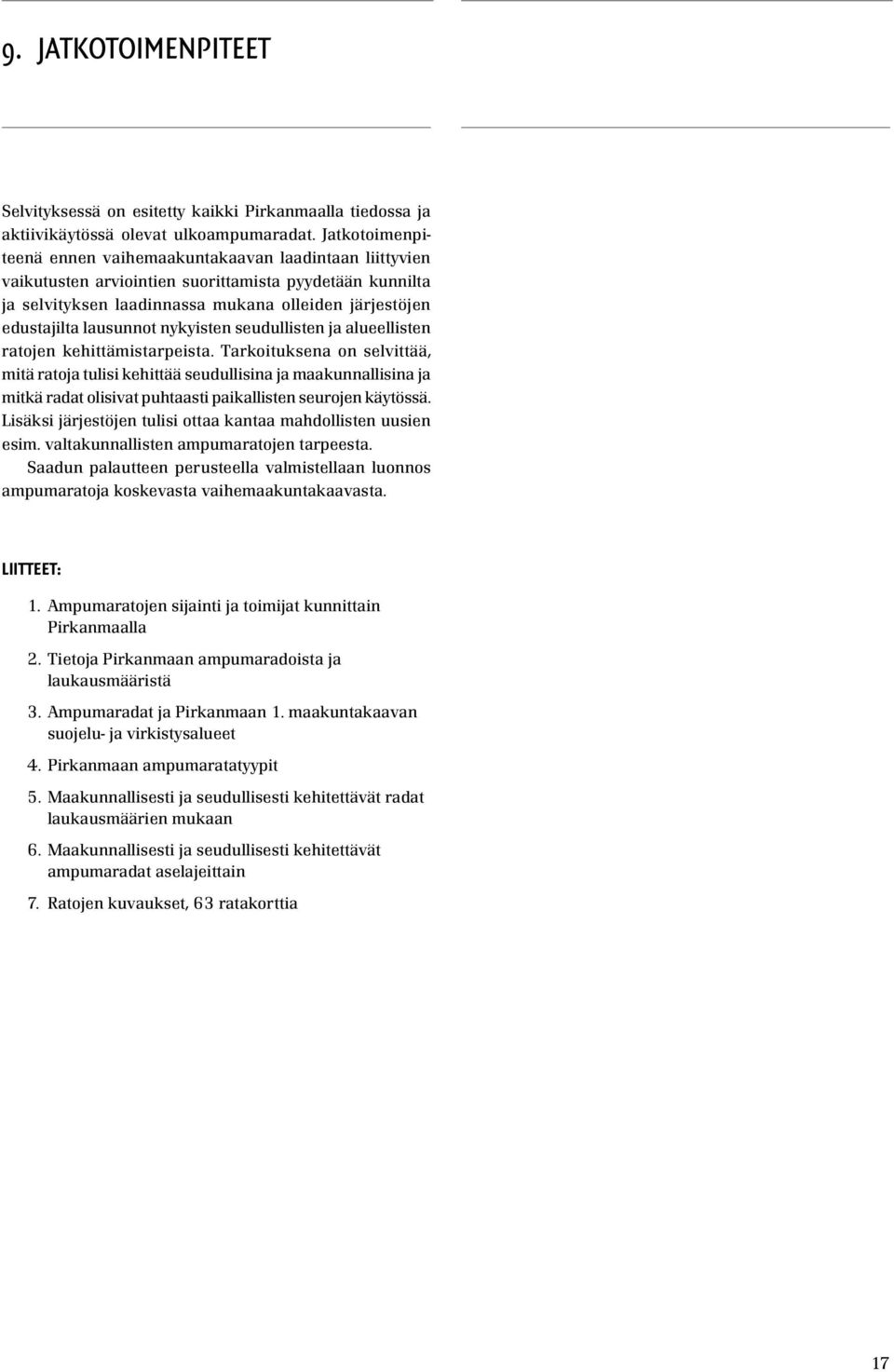 9. JATKOTOIMENPITEET

Selvityksessä on esitetty kaikki Pirkanmaalla tiedossa ja aktiivikäytössä olevat ulkoampumaradat. Jatkotoimenpiteenä ennen vaihemaakuntakaavan laadintaan liittyvien vaikutusten arviointien suorittamista pyydetään kunnilta ja selvityksen laadinnassa mukana olleiden järjestöjen edustajilta lausunnot nykyisten seudullisten ja alueellisten ratojen kehittämistarpeista. Tarkoituksena on selvittää, mitä ratoja tulisi kehittää seudullisina ja maakunnallisina ja mitkä radat olisivat puhtaasti paikallisten seurojen käytössä. Lisäksi järjestöjen tulisi ottaa kantaa mahdollisten uusien esim. valtakunnallisten ampumaratojen tarpeesta.
Saadun palautteen perusteella valmistellaan luonnos ampumaratoja koskevasta vaihemaakuntakaavasta.

LIITTEET:

1. Ampumaratojen sijainti ja toimijat kunnittain Pirkanmaalla
2. Tietoja Pirkanmaan ampumaradoista ja laukausmääristä
3. Ampumaradat ja Pirkanmaan 1. maakuntakaavan suojelu- ja virkistysalueet
4. Pirkanmaan ampumaratatyypit
5. Maakunnallisesti ja seudullisesti kehitettävät radat laukausmäärien mukaan
6. Maakunnallisesti ja seudullisesti kehitettävät ampumaradat aselajeittain
7. Ratojen kuvaukset, 63 ratakorttia

17